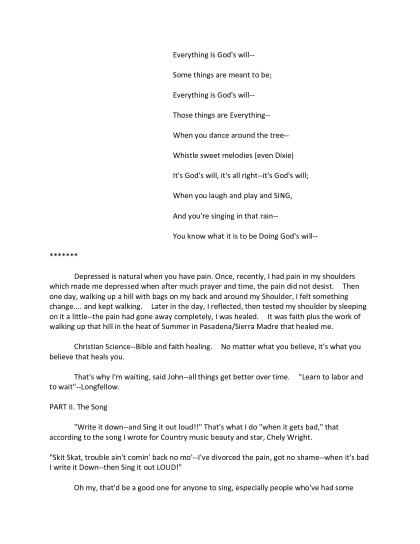 Everything is God's will--

Some things are meant to be;

Everything is God's will--

Those things are Everything--

When you dance around the tree--

Whistle sweet melodies (even Dixie)

It's God's will, it's all right--it's God's will;

When you laugh and play and SING,

And you're singing in that rain--

You know what it is to be Doing God's will--

*******

Depressed is natural when you have pain. Once, recently, I had pain in my shoulders which made me depressed when after much prayer and time, the pain did not desist. Then one day, walking up a hill with bags on my back and around my Shoulder, I felt something change.... and kept walking. Later in the day, I reflected, then tested my shoulder by sleeping on it a little--the pain had gone away completely, I was healed. It was faith plus the work of walking up that hill in the heat of Summer in Pasadena/Sierra Madre that healed me.

Christian Science--Bible and faith healing. No matter what you believe, it's what you believe that heals you.

That's why I'm waiting, said John--all things get better over time. "Learn to labor and to wait"--Longfellow.

PART II. The Song

"Write it down--and Sing it out loud!!" That's what I do "when it gets bad," that according to the song I wrote for Country music beauty and star, Chely Wright.

"Skit Skat, trouble ain't comin' back no mo'--I've divorced the pain, got no shame--when it's bad I write it Down--then Sing it out LOUD!"

Oh my, that'd be a good one for anyone to sing, especially people who've had some